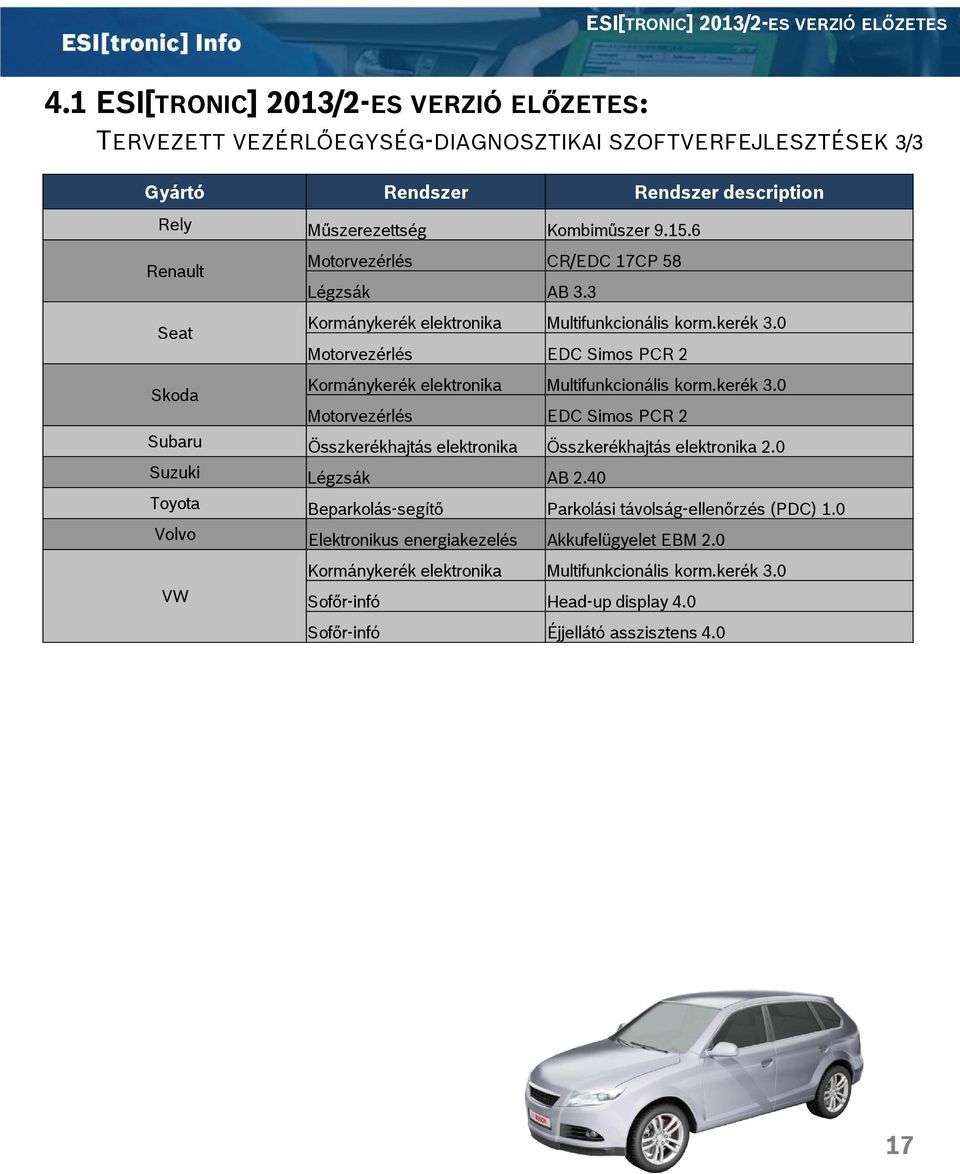 ESI[tronic] Info

ESI[TRONIC] 2013/2-ES VERZIÓ ELŐZETES

4.1 ESI[TRONIC] 2013/2-ES VERZIÓ ELŐZETES:
TERVEZETT VEZÉRLŐEGYSÉG-DIAGNOSZTIKAI SZOFTVERFEJLESZTÉSEK 3/3

| Gyártó | Rendszer | Rendszer description |
|---|---|---|
| Rely | Műszerezettség | Kombiműszer 9.15.6 |
| Renault | Motorvezérlés | CR/EDC 17CP 58 |
| | Légzsák | AB 3.3 |
| Seat | Kormánykerék elektronika | Multifunkcionális korm.kerék 3.0 |
| | Motorvezérlés | EDC Simos PCR 2 |
| Skoda | Kormánykerék elektronika | Multifunkcionális korm.kerék 3.0 |
| | Motorvezérlés | EDC Simos PCR 2 |
| Subaru | Összkerékhajtás elektronika | Összkerékhajtás elektronika 2.0 |
| Suzuki | Légzsák | AB 2.40 |
| Toyota | Beparkolás-segítő | Parkolási távolság-ellenőrzés (PDC) 1.0 |
| Volvo | Elektronikus energiakezelés | Akkufelügyelet EBM 2.0 |
| VW | Kormánykerék elektronika | Multifunkcionális korm.kerék 3.0 |
| | Sofőr-infó | Head-up display 4.0 |
| | Sofőr-infó | Éjjellátó asszisztens 4.0 |

17